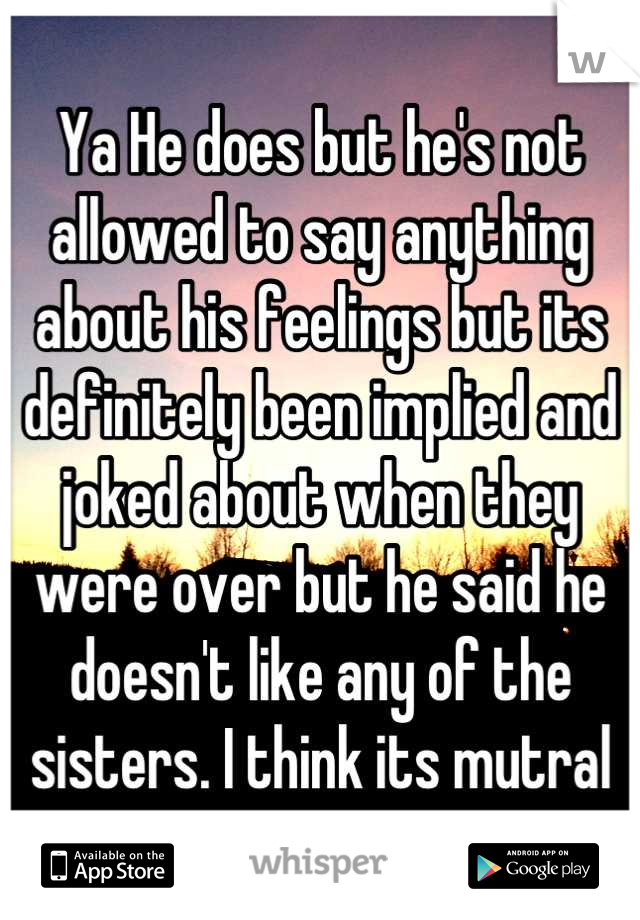 W

Ya He does but he's not allowed to say anything about his feelings but its definitely been implied and joked about when they were over but he said he doesn't like any of the sisters. I think its mutral

Available on the App Store

whisper

ANDROID APP ON Google play